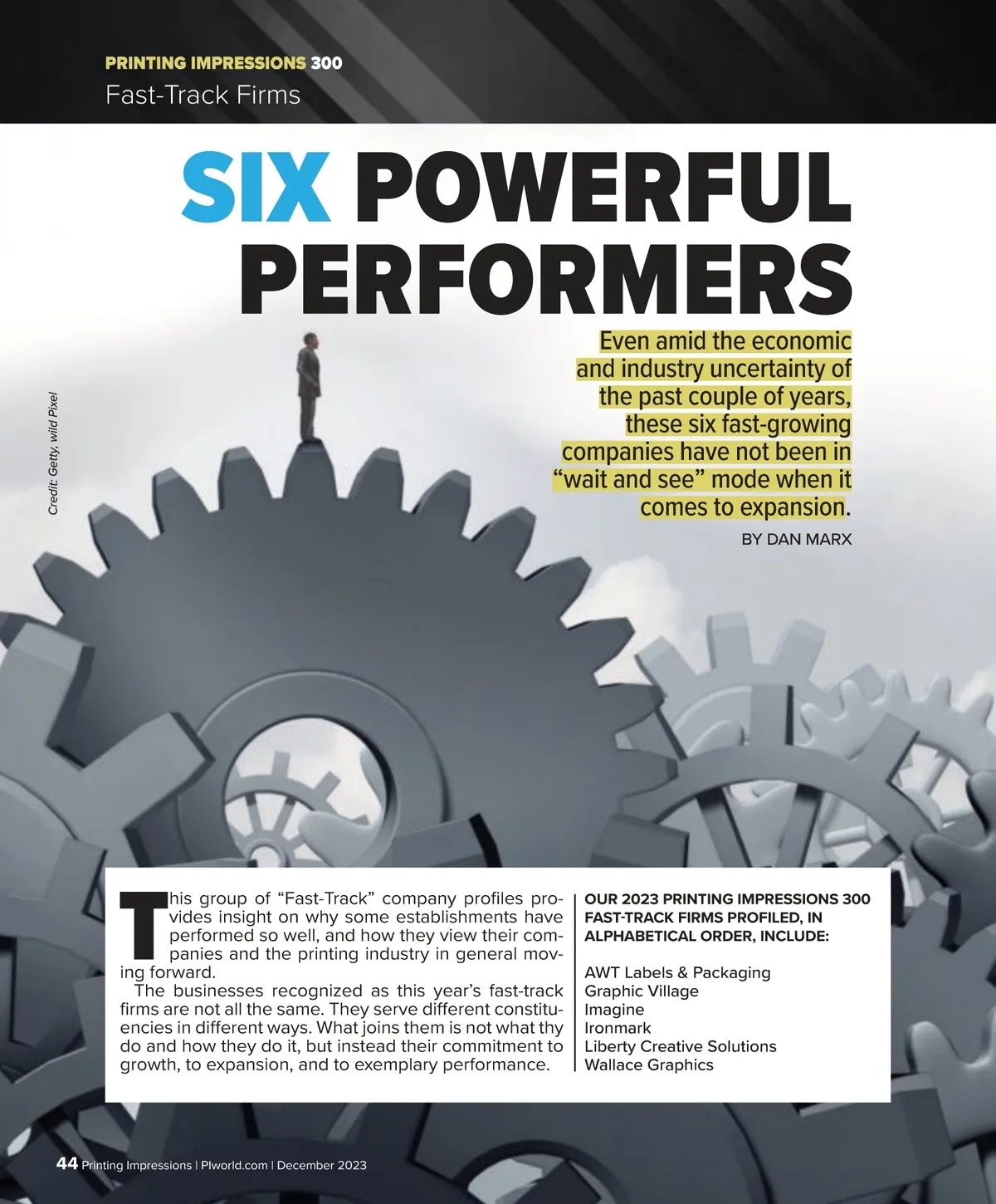 PRINTING IMPRESSIONS 300
Fast-Track Firms

SIX POWERFUL PERFORMERS

Even amid the economic and industry uncertainty of the past couple of years, these six fast-growing companies have not been in "wait and see" mode when it comes to expansion.

BY DAN MARX

Credit: Getty, wild Pixel

This group of "Fast-Track" company profiles provides insight on why some establishments have performed so well, and how they view their companies and the printing industry in general moving forward.

The businesses recognized as this year's fast-track firms are not all the same. They serve different constituencies in different ways. What joins them is not what thy do and how they do it, but instead their commitment to growth, to expansion, and to exemplary performance.

OUR 2023 PRINTING IMPRESSIONS 300 FAST-TRACK FIRMS PROFILED, IN ALPHABETICAL ORDER, INCLUDE:

AWT Labels & Packaging
Graphic Village
Imagine
Ironmark
Liberty Creative Solutions
Wallace Graphics

44 Printing Impressions | PIworld.com | December 2023